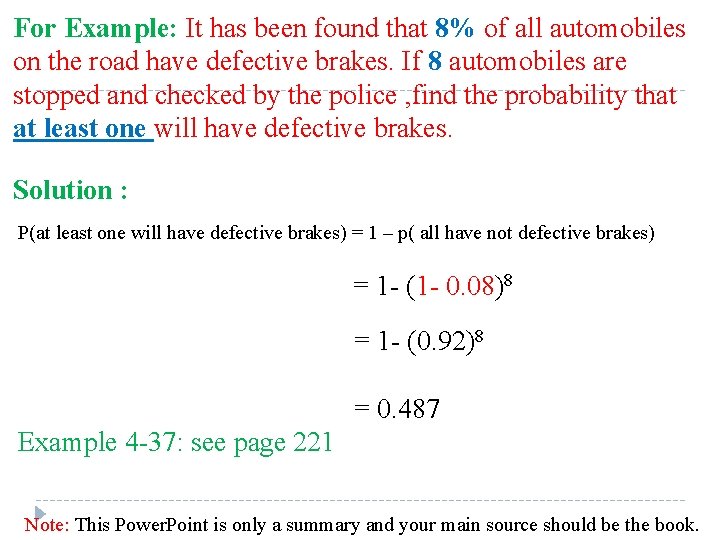 For Example: It has been found that 8% of all automobiles on the road have defective brakes. If 8 automobiles are stopped and checked by the police ,find the probability that at least one will have defective brakes.

Solution :

P(at least one will have defective brakes) = 1 – p( all have not defective brakes)

$= 1- (1- 0.08)^8$

$= 1- (0.92)^8$

$= 0.487$

Example 4-37: see page 221

Note: This PowerPoint is only a summary and your main source should be the book.